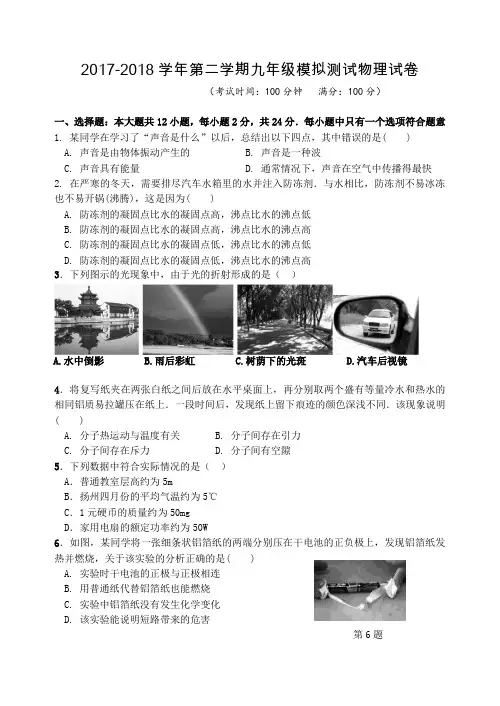 2017-2018 学年第二学期九年级模拟测试物理试卷

（考试时间：100 分钟　满分：100 分）

一、选择题：本大题共 12 小题，每小题 2 分，共 24 分．每小题中只有一个选项符合题意

1. 某同学在学习了“声音是什么”以后，总结出以下四点，其中错误的是(　　)

A. 声音是由物体振动产生的　　B. 声音是一种波

C. 声音具有能量　　D. 通常情况下，声音在空气中传播得最快

2. 在严寒的冬天，需要排尽汽车水箱里的水并注入防冻剂．与水相比，防冻剂不易冰冻也不易开锅(沸腾)，这是因为(　　)

A. 防冻剂的凝固点比水的凝固点高，沸点比水的沸点低

B. 防冻剂的凝固点比水的凝固点高，沸点比水的沸点高

C. 防冻剂的凝固点比水的凝固点低，沸点比水的沸点低

D. 防冻剂的凝固点比水的凝固点低，沸点比水的沸点高

3. 下列图示的光现象中，由于光的折射形成的是（　）

A. 水中倒影　B. 雨后彩虹　C. 树荫下的光斑　D. 汽车后视镜

4. 将复写纸夹在两张白纸之间后放在水平桌面上，再分别取两个盛有等量冷水和热水的相同铝质易拉罐压在纸上．一段时间后，发现纸上留下痕迹的颜色深浅不同．该现象说明(　　)

A. 分子热运动与温度有关　　B. 分子间存在引力

C. 分子间存在斥力　　D. 分子间有空隙

5. 下列数据中符合实际情况的是（　）

A. 普通教室层高约为 5m

B. 扬州四月份的平均气温约为 5℃

C. 1 元硬币的质量约为 50mg

D. 家用电扇的额定功率约为 50W

6. 如图，某同学将一张细条状铝箔纸的两端分别压在干电池的正负极上，发现铝箔纸发热并燃烧，关于该实验的分析正确的是(　　)

A. 实验时干电池的正极与正极相连

B. 用普通纸代替铝箔纸也能燃烧

C. 实验中铝箔纸没有发生化学变化

D. 该实验能说明短路带来的危害

第 6 题